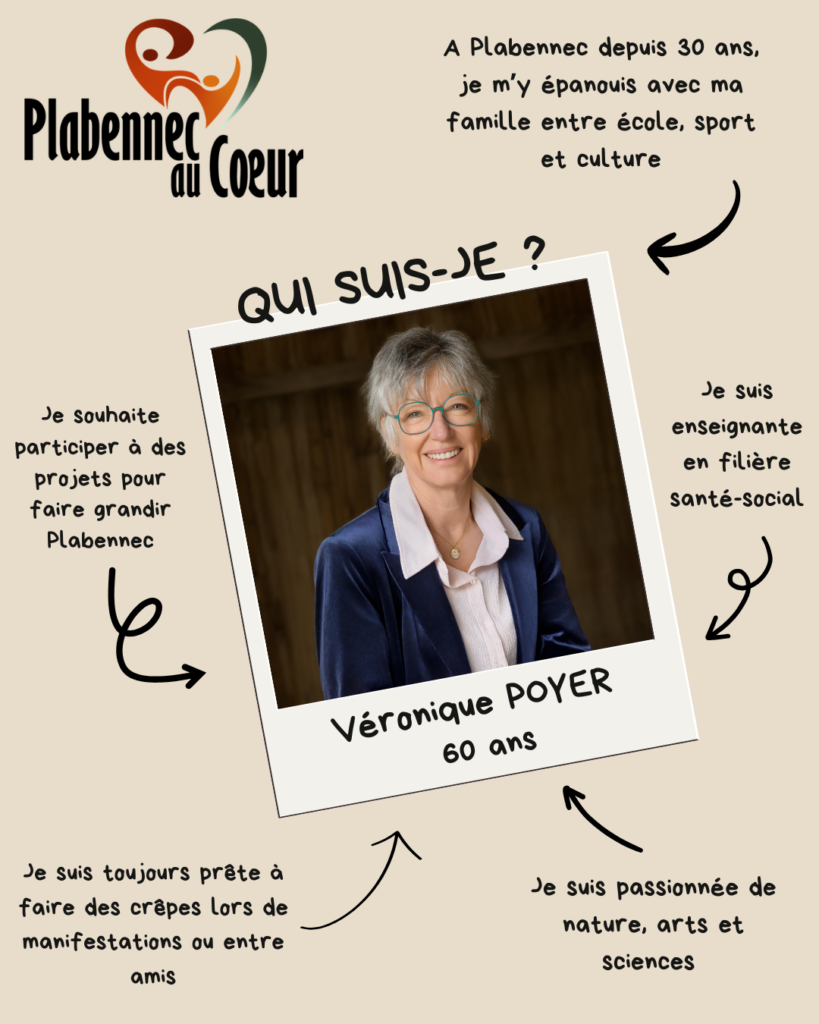 Plabennec au Coeur

A Plabennec depuis 30 ans, je m'y épanouis avec ma famille entre école, sport et culture

QUI SUIS-JE ?

Je souhaite participer à des projets pour faire grandir Plabennec

Je suis enseignante en filière santé-social

Véronique POYER
60 ans

Je suis toujours prête à faire des crêpes lors de manifestations ou entre amis

Je suis passionnée de nature, arts et sciences